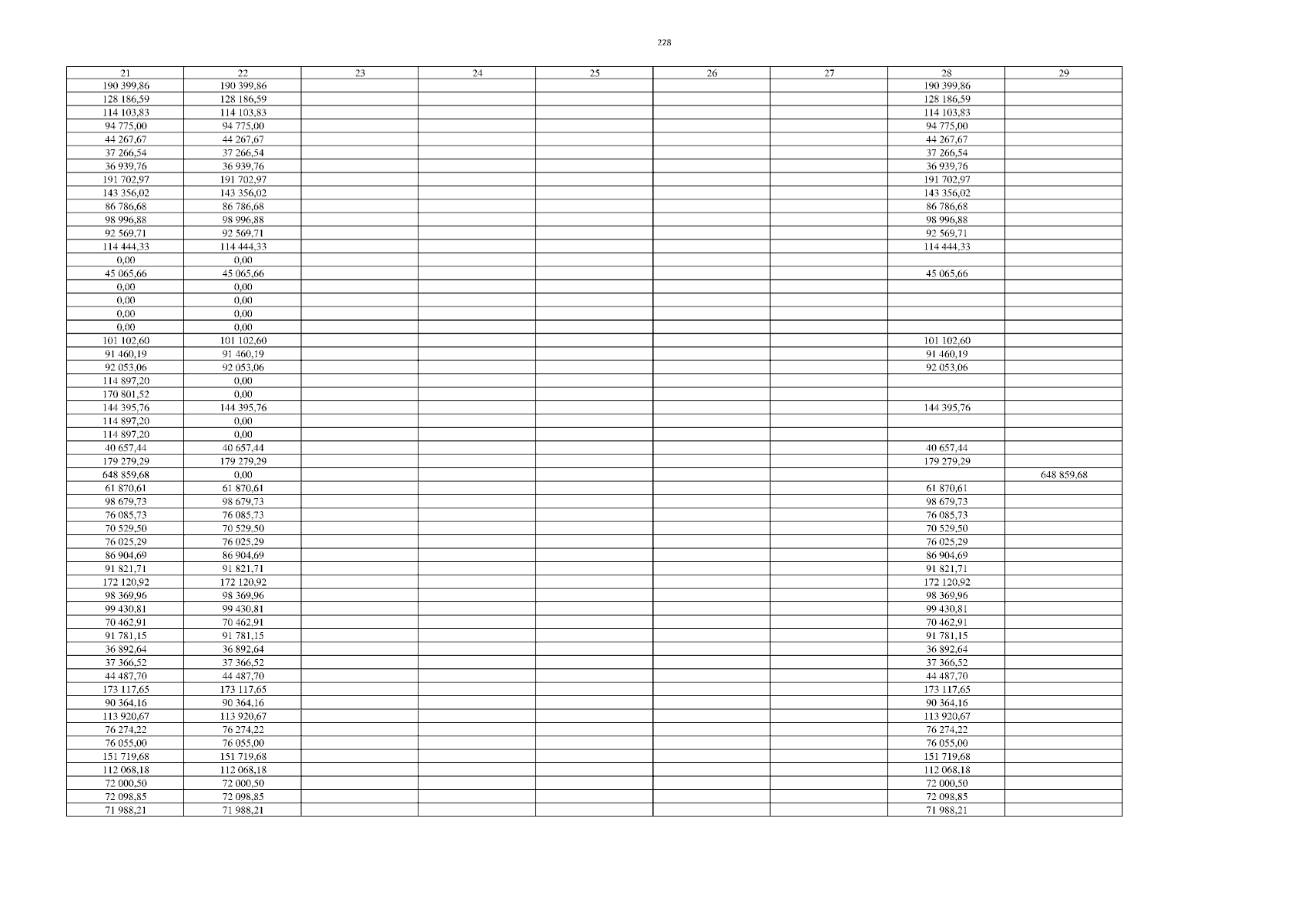 228

| 21 | 22 | 23 | 24 | 25 | 26 | 27 | 28 | 29 |
|---|---|---|---|---|---|---|---|---|
| 190 399,86 | 190 399,86 | | | | | | 190 399,86 | |
| 128 186,59 | 128 186,59 | | | | | | 128 186,59 | |
| 114 103,83 | 114 103,83 | | | | | | 114 103,83 | |
| 94 775,00 | 94 775,00 | | | | | | 94 775,00 | |
| 44 267,67 | 44 267,67 | | | | | | 44 267,67 | |
| 37 266,54 | 37 266,54 | | | | | | 37 266,54 | |
| 36 939,76 | 36 939,76 | | | | | | 36 939,76 | |
| 191 702,97 | 191 702,97 | | | | | | 191 702,97 | |
| 143 356,02 | 143 356,02 | | | | | | 143 356,02 | |
| 86 786,68 | 86 786,68 | | | | | | 86 786,68 | |
| 98 996,88 | 98 996,88 | | | | | | 98 996,88 | |
| 92 569,71 | 92 569,71 | | | | | | 92 569,71 | |
| 114 444,33 | 114 444,33 | | | | | | 114 444,33 | |
| 0,00 | 0,00 | | | | | | | |
| 45 065,66 | 45 065,66 | | | | | | 45 065,66 | |
| 0,00 | 0,00 | | | | | | | |
| 0,00 | 0,00 | | | | | | | |
| 0,00 | 0,00 | | | | | | | |
| 0,00 | 0,00 | | | | | | | |
| 101 102,60 | 101 102,60 | | | | | | 101 102,60 | |
| 91 460,19 | 91 460,19 | | | | | | 91 460,19 | |
| 92 053,06 | 92 053,06 | | | | | | 92 053,06 | |
| 114 897,20 | 0,00 | | | | | | | |
| 170 801,52 | 0,00 | | | | | | | |
| 144 395,76 | 144 395,76 | | | | | | 144 395,76 | |
| 114 897,20 | 0,00 | | | | | | | |
| 114 897,20 | 0,00 | | | | | | | |
| 40 657,44 | 40 657,44 | | | | | | 40 657,44 | |
| 179 279,29 | 179 279,29 | | | | | | 179 279,29 | |
| 648 859,68 | 0,00 | | | | | | | 648 859,68 |
| 61 870,61 | 61 870,61 | | | | | | 61 870,61 | |
| 98 679,73 | 98 679,73 | | | | | | 98 679,73 | |
| 76 085,73 | 76 085,73 | | | | | | 76 085,73 | |
| 70 529,50 | 70 529,50 | | | | | | 70 529,50 | |
| 76 025,29 | 76 025,29 | | | | | | 76 025,29 | |
| 86 904,69 | 86 904,69 | | | | | | 86 904,69 | |
| 91 821,71 | 91 821,71 | | | | | | 91 821,71 | |
| 172 120,92 | 172 120,92 | | | | | | 172 120,92 | |
| 98 369,96 | 98 369,96 | | | | | | 98 369,96 | |
| 99 430,81 | 99 430,81 | | | | | | 99 430,81 | |
| 70 462,91 | 70 462,91 | | | | | | 70 462,91 | |
| 91 781,15 | 91 781,15 | | | | | | 91 781,15 | |
| 36 892,64 | 36 892,64 | | | | | | 36 892,64 | |
| 37 366,52 | 37 366,52 | | | | | | 37 366,52 | |
| 44 487,70 | 44 487,70 | | | | | | 44 487,70 | |
| 173 117,65 | 173 117,65 | | | | | | 173 117,65 | |
| 90 364,16 | 90 364,16 | | | | | | 90 364,16 | |
| 113 920,67 | 113 920,67 | | | | | | 113 920,67 | |
| 76 274,22 | 76 274,22 | | | | | | 76 274,22 | |
| 76 055,00 | 76 055,00 | | | | | | 76 055,00 | |
| 151 719,68 | 151 719,68 | | | | | | 151 719,68 | |
| 112 068,18 | 112 068,18 | | | | | | 112 068,18 | |
| 72 000,50 | 72 000,50 | | | | | | 72 000,50 | |
| 72 098,85 | 72 098,85 | | | | | | 72 098,85 | |
| 71 988,21 | 71 988,21 | | | | | | 71 988,21 | |